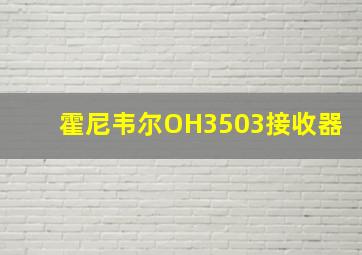 霍尼韦尔OH3503接收器